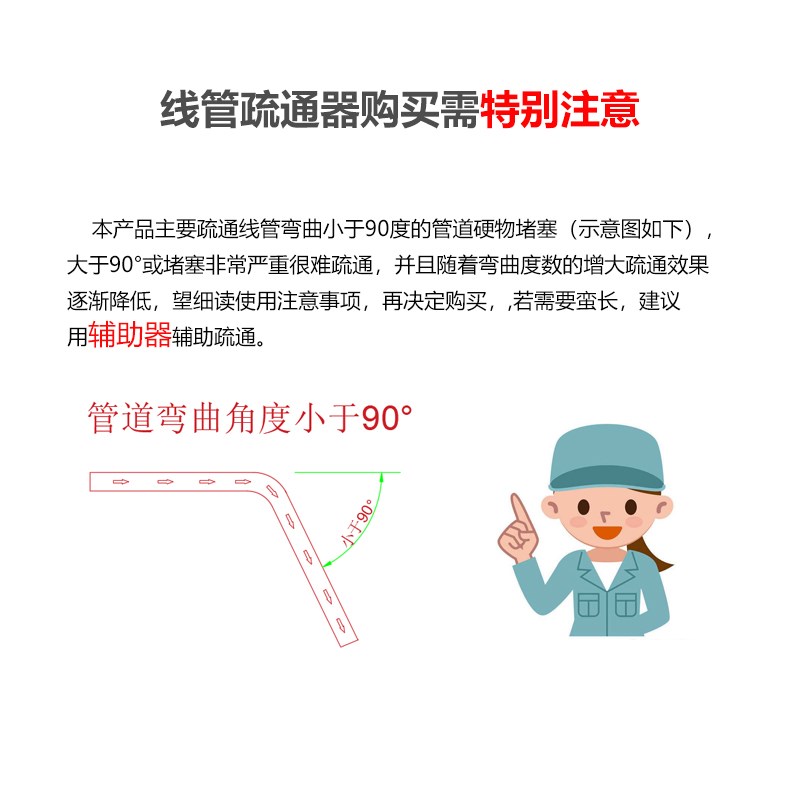 线管疏通器购买需特别注意

本产品主要疏通线管弯曲小于90度的管道硬物堵塞（示意图如下），大于90°或堵塞非常严重很难疏通，并且随着弯曲度数的增大疏通效果逐渐降低，望细读使用注意事项，再决定购买，,若需要蛮长，建议用辅助器辅助疏通。

管道弯曲角度小于90°

小于90°